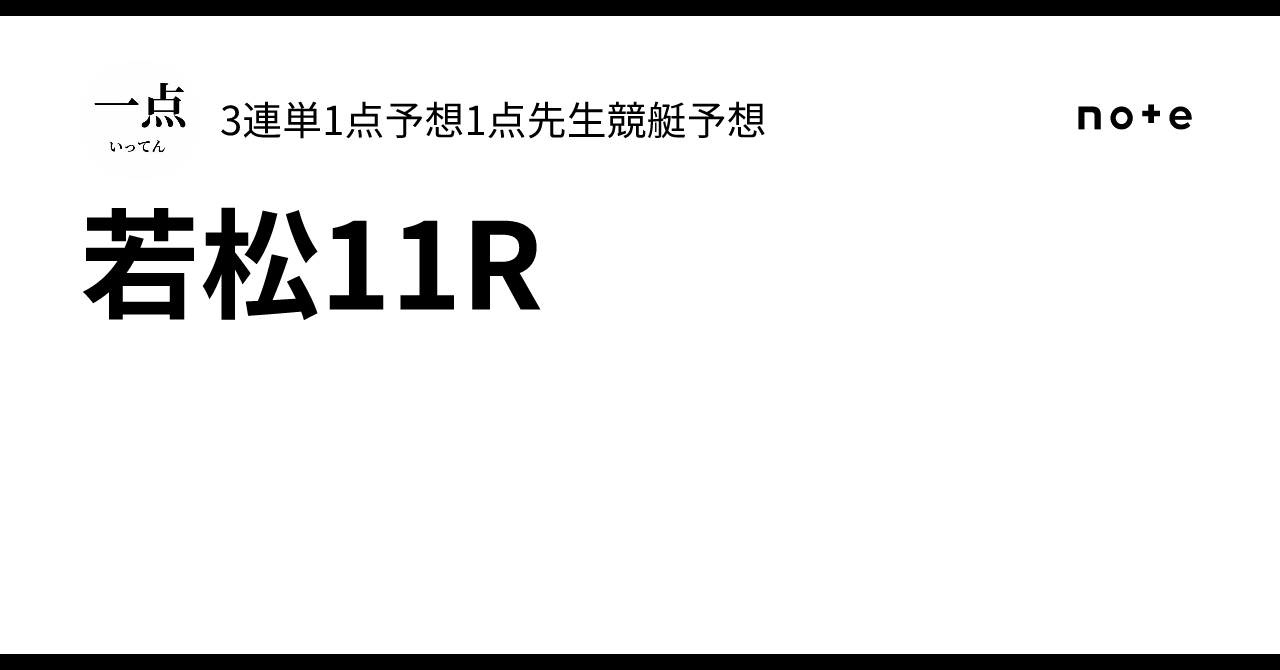 一点
いってん

3連単1点予想1点先生競艇予想

note

若松11R